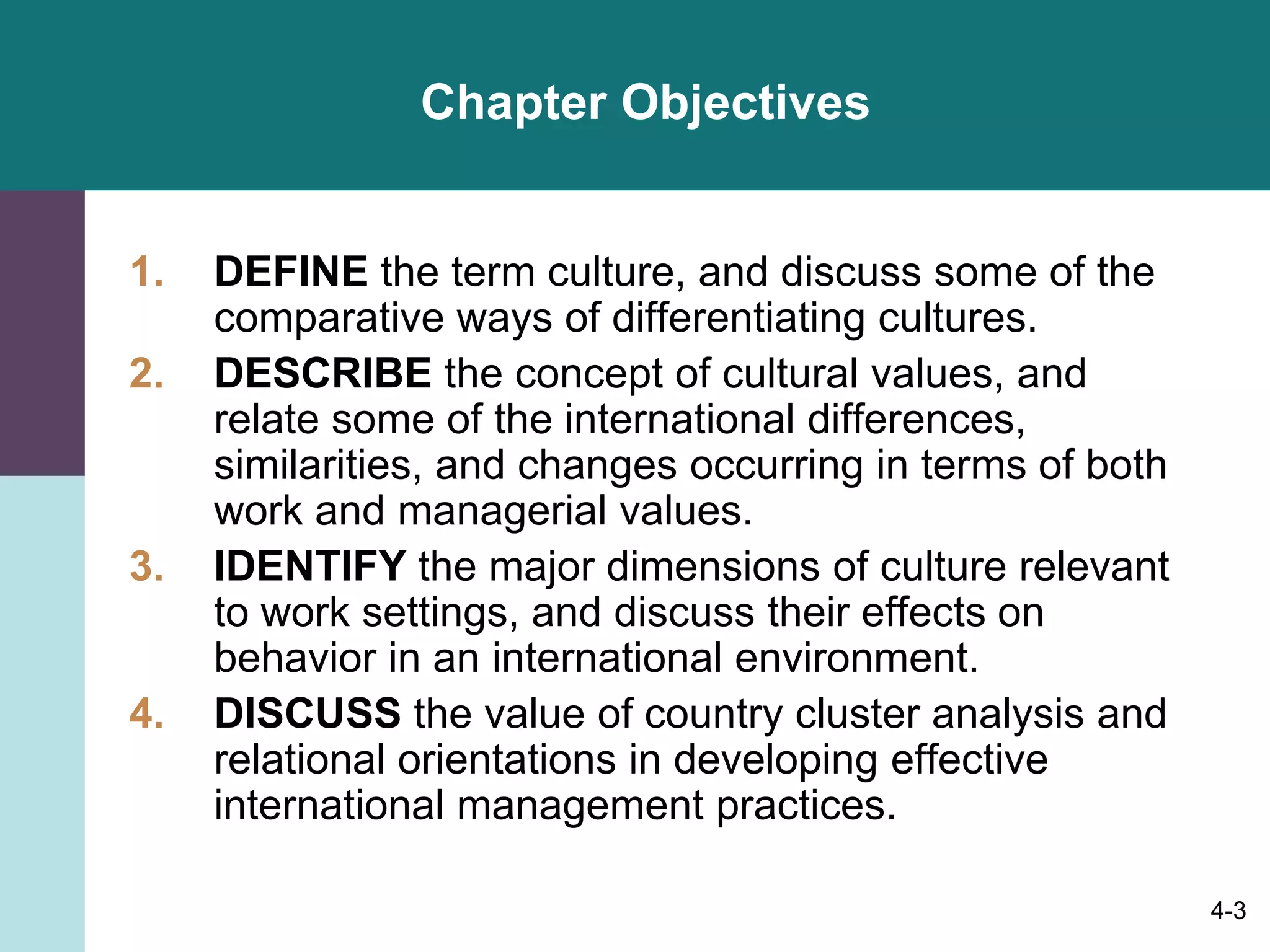 Chapter Objectives

1. DEFINE the term culture, and discuss some of the comparative ways of differentiating cultures.

2. DESCRIBE the concept of cultural values, and relate some of the international differences, similarities, and changes occurring in terms of both work and managerial values.

3. IDENTIFY the major dimensions of culture relevant to work settings, and discuss their effects on behavior in an international environment.

4. DISCUSS the value of country cluster analysis and relational orientations in developing effective international management practices.

4-3